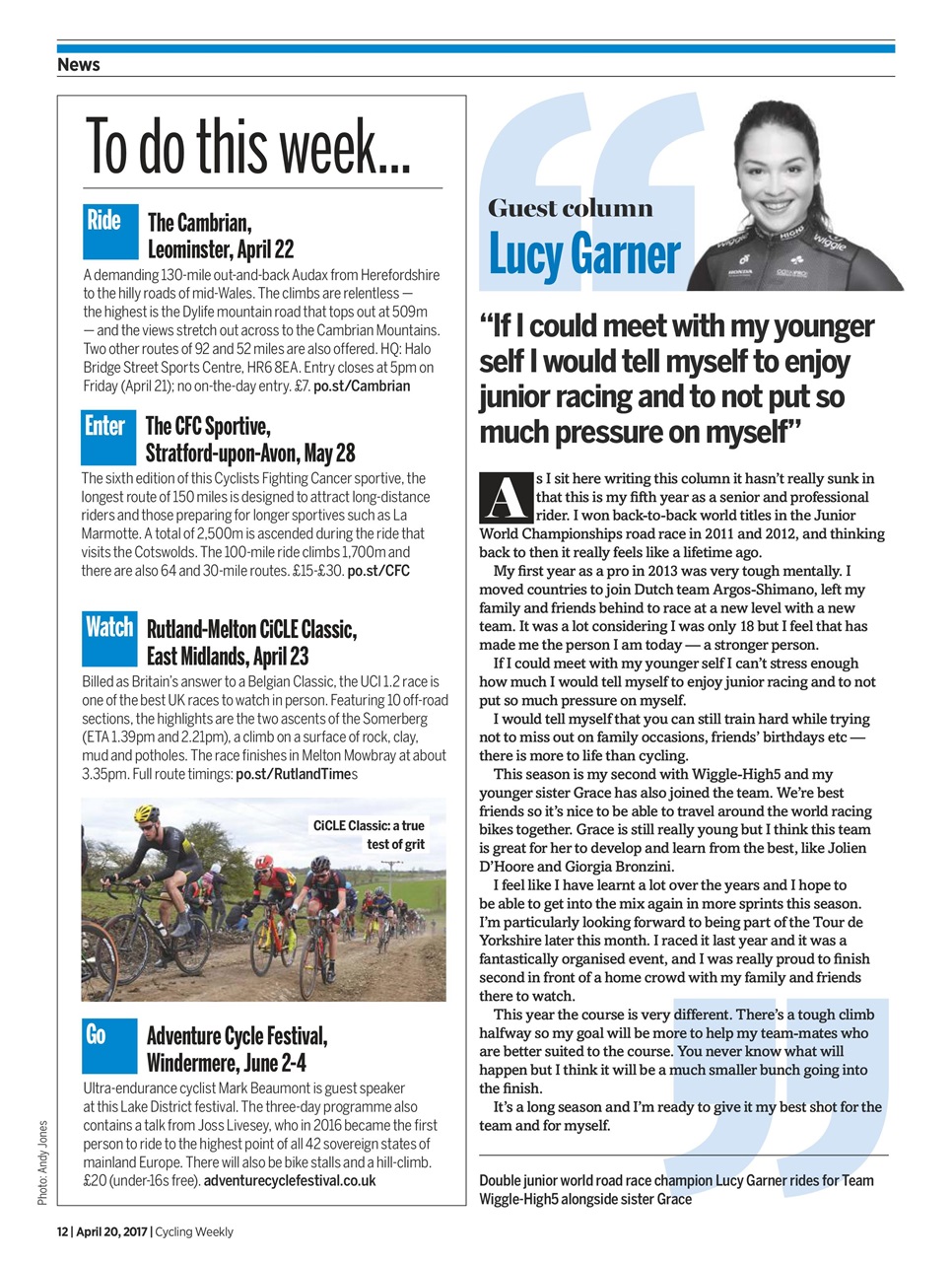 News

To do this week...

Ride
The Cambrian, Leominster, April 22

A demanding 130-mile out-and-back Audax from Herefordshire to the hilly roads of mid-Wales. The climbs are relentless — the highest is the Dylife mountain road that tops out at 509m — and the views stretch out across to the Cambrian Mountains. Two other routes of 92 and 52 miles are also offered. HQ: Halo Bridge Street Sports Centre, HR6 8EA. Entry closes at 5pm on Friday (April 21); no on-the-day entry. £7. po.st/Cambrian

Enter
The CFC Sportive, Stratford-upon-Avon, May 28

The sixth edition of this Cyclists Fighting Cancer sportive, the longest route of 150 miles is designed to attract long-distance riders and those preparing for longer sportives such as La Marmotte. A total of 2,500m is ascended during the ride that visits the Cotswolds. The 100-mile ride climbs 1,700m and there are also 64 and 30-mile routes. £15-£30. po.st/CFC

Watch
Rutland-Melton CiCLE Classic, East Midlands, April 23

Billed as Britain's answer to a Belgian Classic, the UCI 1.2 race is one of the best UK races to watch in person. Featuring 10 off-road sections, the highlights are the two ascents of the Somerberg (ETA 1.39pm and 2.21pm), a climb on a surface of rock, clay, mud and potholes. The race finishes in Melton Mowbray at about 3.35pm. Full route timings: po.st/RutlandTimes

CiCLE Classic: a true test of grit

Go
Adventure Cycle Festival, Windermere, June 2-4

Ultra-endurance cyclist Mark Beaumont is guest speaker at this Lake District festival. The three-day programme also contains a talk from Joss Livesey, who in 2016 became the first person to ride to the highest point of all 42 sovereign states of mainland Europe. There will also be bike stalls and a hill-climb. £20 (under-16s free). adventurecyclefestival.co.uk

Photo: Andy Jones

Guest column
Lucy Garner

"If I could meet with my younger self I would tell myself to enjoy junior racing and to not put so much pressure on myself"

As I sit here writing this column it hasn't really sunk in that this is my fifth year as a senior and professional rider. I won back-to-back world titles in the Junior World Championships road race in 2011 and 2012, and thinking back to then it really feels like a lifetime ago.

My first year as a pro in 2013 was very tough mentally. I moved countries to join Dutch team Argos-Shimano, left my family and friends behind to race at a new level with a new team. It was a lot considering I was only 18 but I feel that has made me the person I am today — a stronger person.

If I could meet with my younger self I can't stress enough how much I would tell myself to enjoy junior racing and to not put so much pressure on myself.

I would tell myself that you can still train hard while trying not to miss out on family occasions, friends' birthdays etc — there is more to life than cycling.

This season is my second with Wiggle-High5 and my younger sister Grace has also joined the team. We're best friends so it's nice to be able to travel around the world racing bikes together. Grace is still really young but I think this team is great for her to develop and learn from the best, like Jolien D'Hoore and Giorgia Bronzini.

I feel like I have learnt a lot over the years and I hope to be able to get into the mix again in more sprints this season. I'm particularly looking forward to being part of the Tour de Yorkshire later this month. I raced it last year and it was a fantastically organised event, and I was really proud to finish second in front of a home crowd with my family and friends there to watch.

This year the course is very different. There's a tough climb halfway so my goal will be more to help my team-mates who are better suited to the course. You never know what will happen but I think it will be a much smaller bunch going into the finish.

It's a long season and I'm ready to give it my best shot for the team and for myself.

Double junior world road race champion Lucy Garner rides for Team Wiggle-High5 alongside sister Grace

12 | April 20, 2017 | Cycling Weekly